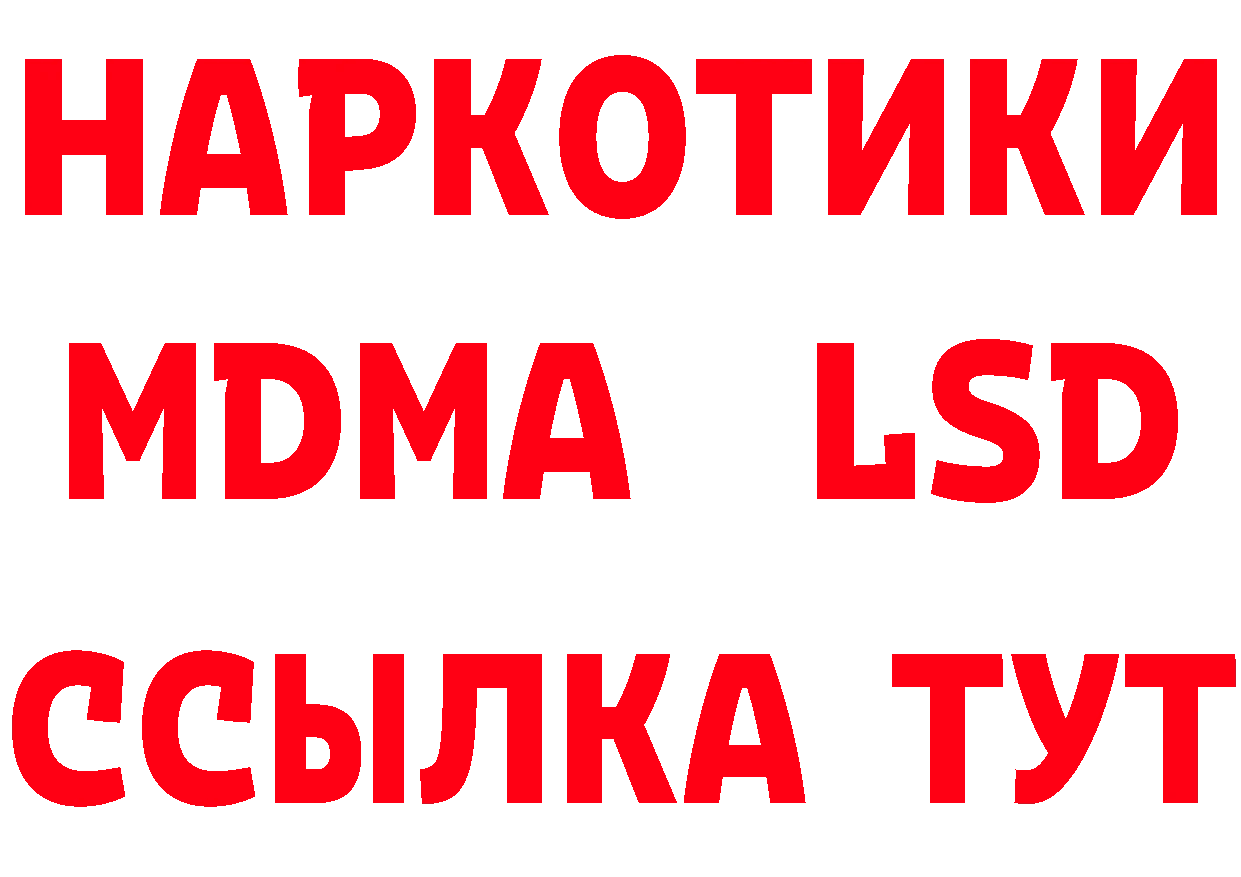 НАРКОТИКИ
MDMA LSD
ССЫЛКА ТУТ